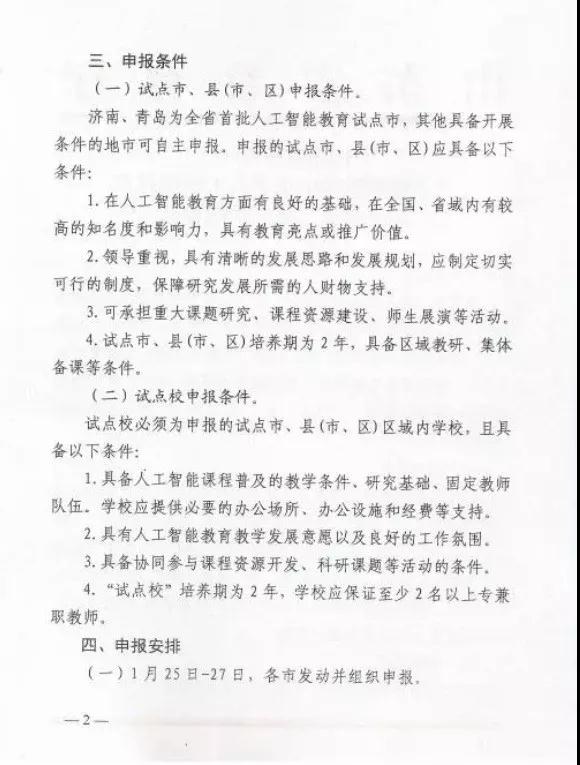 三、申报条件

（一）试点市、县（市、区）申报条件。

济南、青岛为全省首批人工智能教育试点市，其他具备开展条件的地市可自主申报。申报的试点市、县（市、区）应具备以下条件：

1. 在人工智能教育方面有良好的基础，在全国、省域内有较高的知名度和影响力，具有教育亮点或推广价值。

2. 领导重视，具有清晰的发展思路和发展规划，应制定切实可行的制度，保障研究发展所需的人财物支持。

3. 可承担重大课题研究、课程资源建设、师生展演等活动。

4. 试点市、县（市、区）培养期为 2 年，具备区域教研、集体备课等条件。

（二）试点校申报条件。

试点校必须为申报的试点市、县（市、区）区域内学校，且具备以下条件：

1. 具备人工智能课程普及的教学条件、研究基础、固定教师队伍。学校应提供必要的办公场所、办公设施和经费等支持。

2. 具有人工智能教育教学发展意愿以及良好的工作氛围。

3. 具备协同参与课程资源开发、科研课题等活动的条件。

4. “试点校”培养期为 2 年，学校应保证至少 2 名以上专兼职教师。

四、申报安排

（一）1 月 25 日-27 日，各市发动并组织申报。

—2—